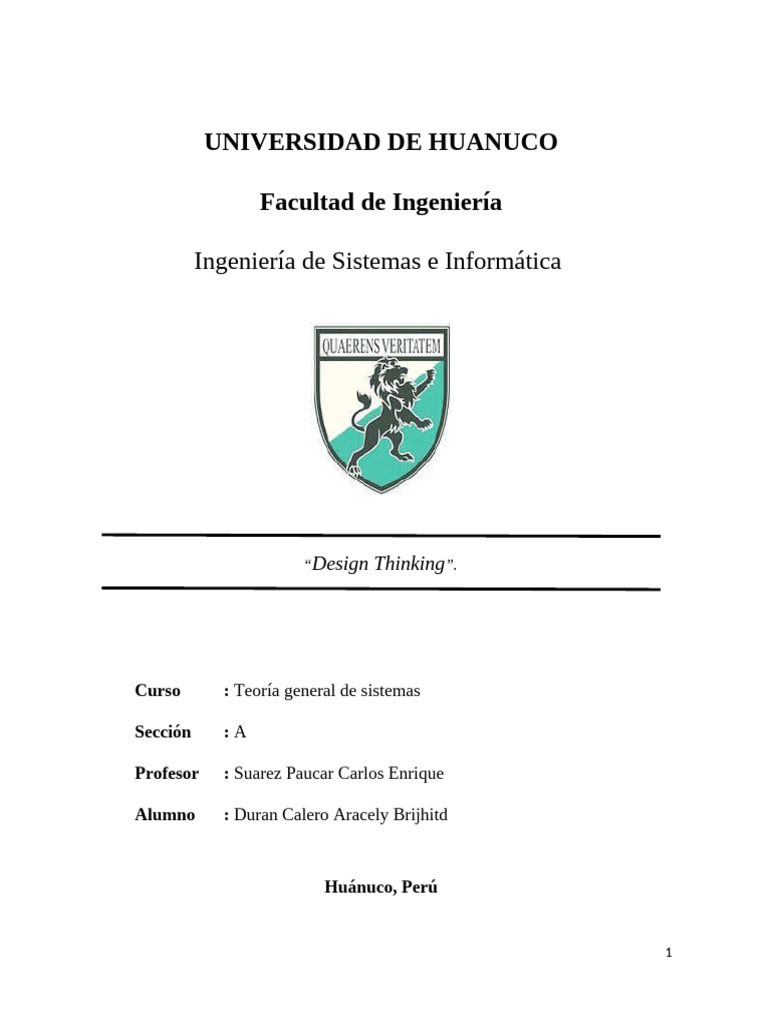 UNIVERSIDAD DE HUANUCO

Facultad de Ingeniería

Ingeniería de Sistemas e Informática

QUAERENS VERITATEM

"Design Thinking".

Curso : Teoría general de sistemas

Sección : A

Profesor : Suarez Paucar Carlos Enrique

Alumno : Duran Calero Aracely Brijhitd

Huánuco, Perú

1